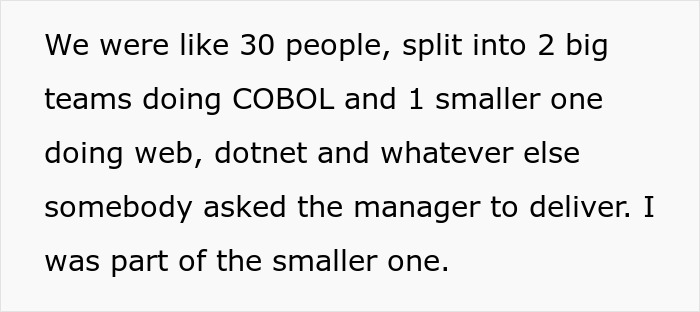 We were like 30 people, split into 2 big teams doing COBOL and 1 smaller one doing web, dotnet and whatever else somebody asked the manager to deliver. I was part of the smaller one.